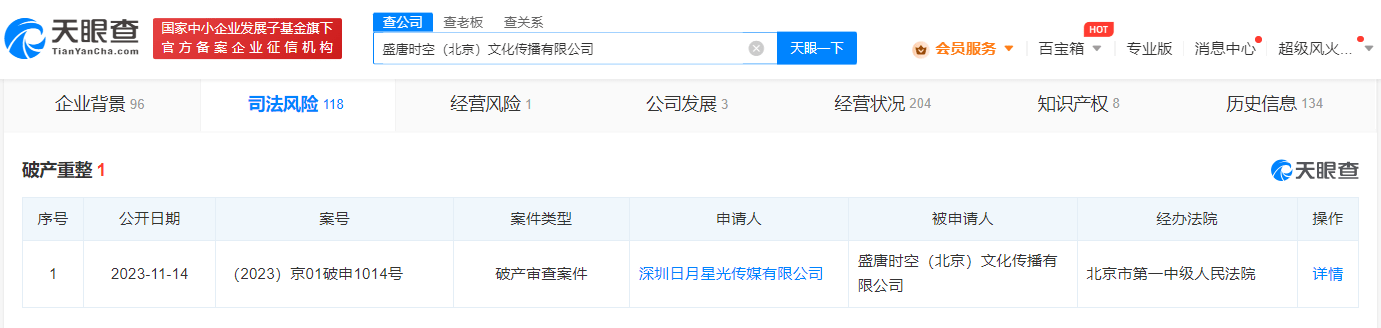 天眼查
TianYanCha.com

国家中小企业发展子基金旗下
官方备案企业征信机构

查公司 查老板 查关系

盛唐时空（北京）文化传播有限公司

天眼一下

会员服务 百宝箱 HOT 专业版 消息中心 超级风火...

企业背景 96 司法风险 118 经营风险 1 公司发展 3 经营状况 204 知识产权 8 历史信息 134

破产重整 1

天眼查

| 序号 | 公开日期 | 案号 | 案件类型 | 申请人 | 被申请人 | 经办法院 | 操作 |
|---|---|---|---|---|---|---|---|
| 1 | 2023-11-14 | （2023）京01破申1014号 | 破产审查案件 | 深圳日月星光传媒有限公司 | 盛唐时空（北京）文化传播有限公司 | 北京市第一中级人民法院 | 详情 |